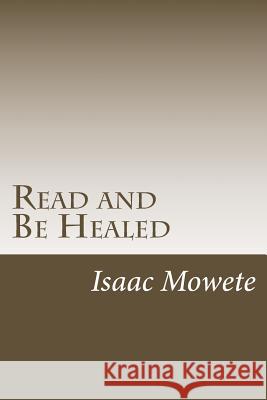 Read and Be Healed

Isaac Mowete

Kraina Książek